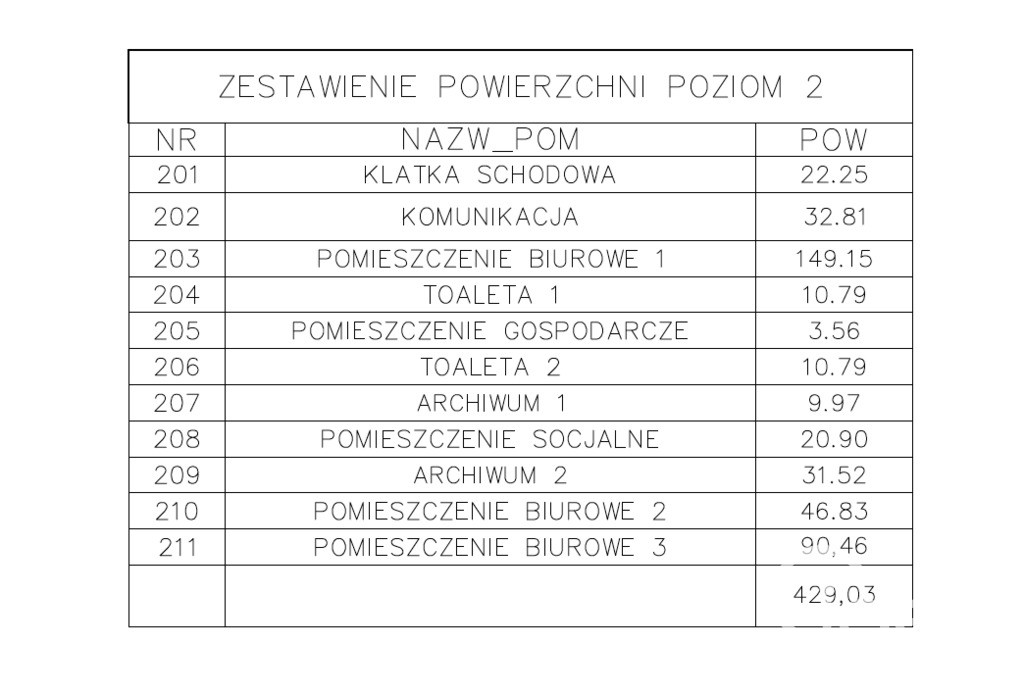 ZESTAWIENIE POWIERZCHNI POZIOM 2

| NR | NAZW_POM | POW |
|---|---|---|
| 201 | KLATKA SCHODOWA | 22.25 |
| 202 | KOMUNIKACJA | 32.81 |
| 203 | POMIESZCZENIE BIUROWE 1 | 149.15 |
| 204 | TOALETA 1 | 10.79 |
| 205 | POMIESZCZENIE GOSPODARCZE | 3.56 |
| 206 | TOALETA 2 | 10.79 |
| 207 | ARCHIWUM 1 | 9.97 |
| 208 | POMIESZCZENIE SOCJALNE | 20.90 |
| 209 | ARCHIWUM 2 | 31.52 |
| 210 | POMIESZCZENIE BIUROWE 2 | 46.83 |
| 211 | POMIESZCZENIE BIUROWE 3 | 90,46 |
| | | 429,03 |